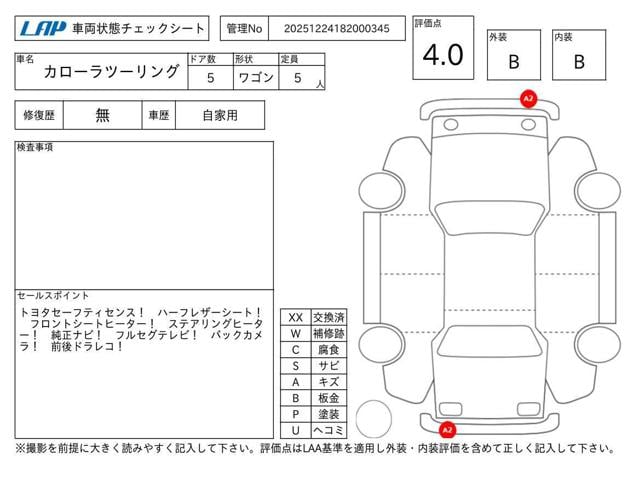 LAP 車両状態チェックシート

管理No 20251224182000345

評価点 4.0

外装 B

内装 B

| 車名 | ドア数 | 形状 | 定員 |
|---|---|---|---|
| カローラツーリング | 5 | ワゴン | 5 人 |

| 修復歴 | 無 | 車歴 | 自家用 |
|---|---|---|---|

検査事項

セールスポイント
トヨタセーフティセンス！ ハーフレザーシート！ フロントシートヒーター！ ステアリングヒーター！ 純正ナビ！ フルセグテレビ！ バックカメラ！ 前後ドラレコ！

| XX | 交換済 |
|---|---|
| W | 補修跡 |
| C | 腐食 |
| S | サビ |
| A | キズ |
| B | 板金 |
| P | 塗装 |
| U | ヘコミ |

A2
A2

※撮影を前提に大きく読みやすく記入して下さい。評価点はLAA基準を適用し外装・内装評価を含めて正しく記入して下さい。